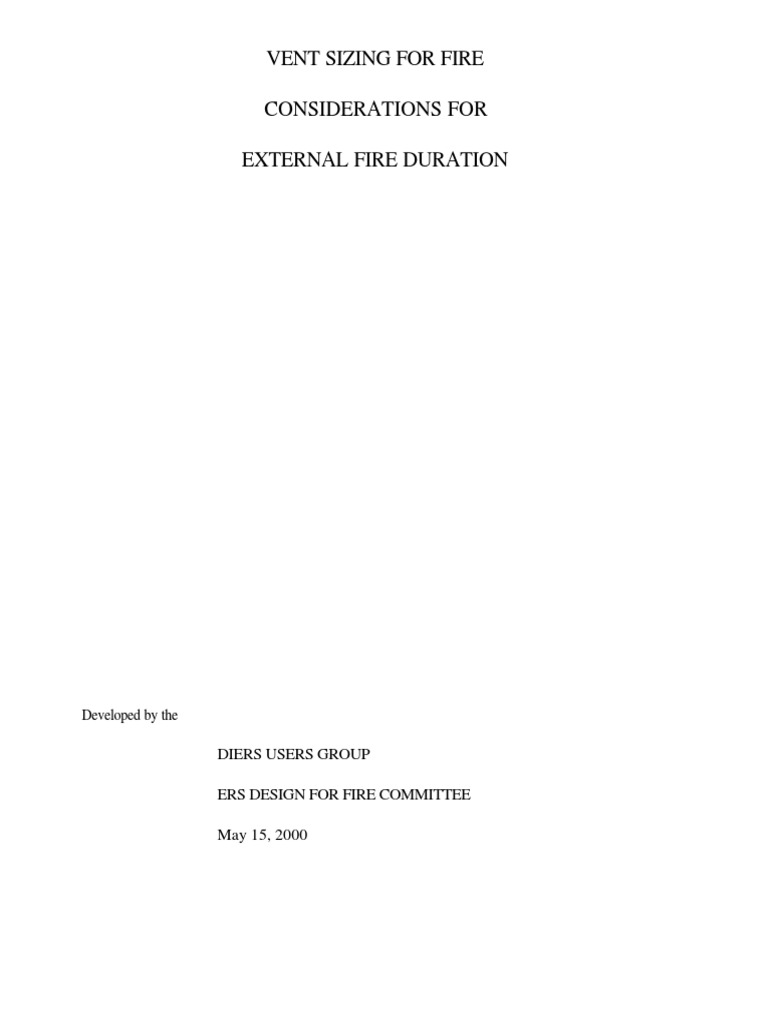 VENT SIZING FOR FIRE

CONSIDERATIONS FOR

EXTERNAL FIRE DURATION

Developed by the

DIERS USERS GROUP

ERS DESIGN FOR FIRE COMMITTEE

May 15, 2000